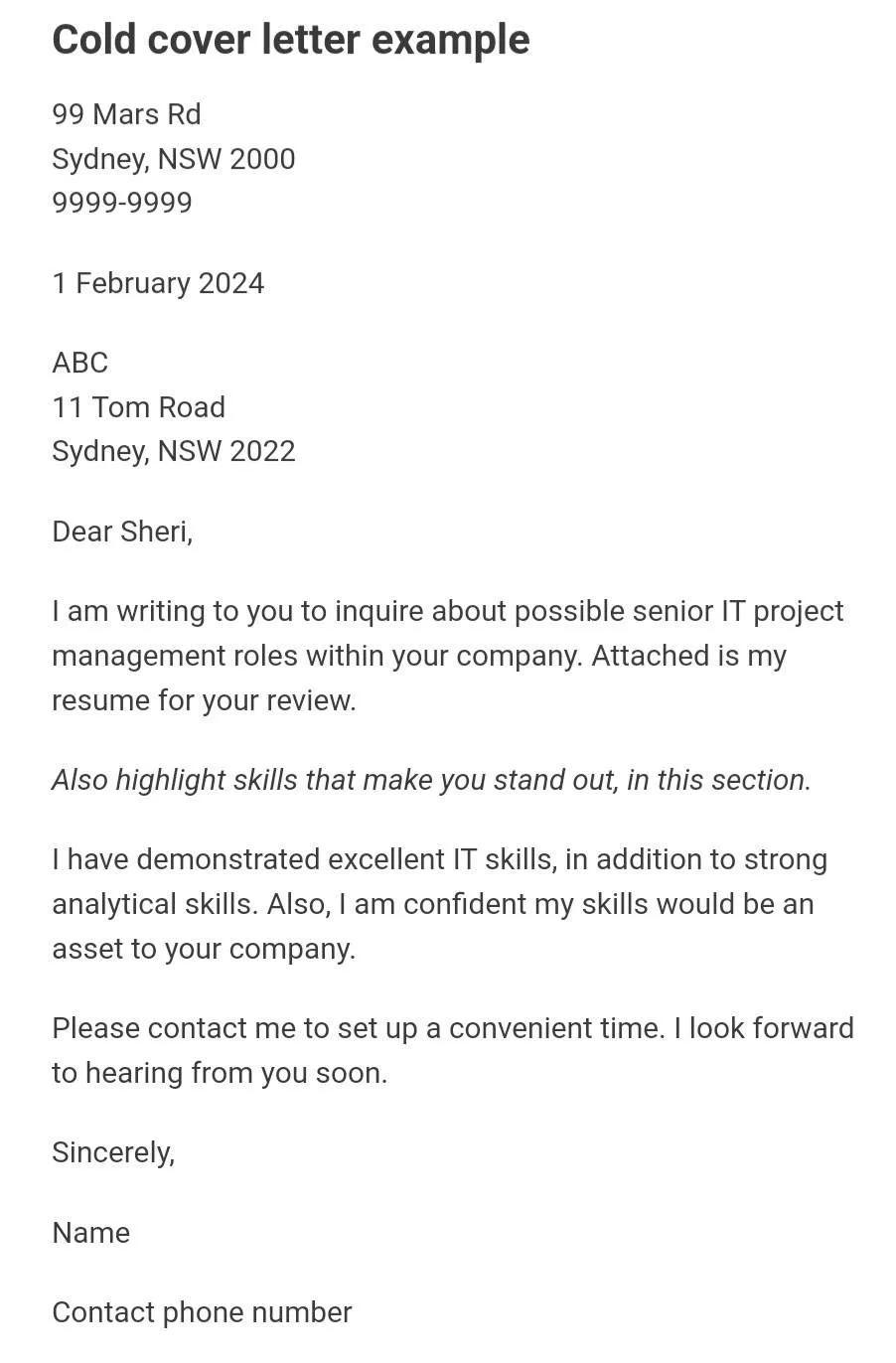 Cold cover letter example

99 Mars Rd
Sydney, NSW 2000
9999-9999

1 February 2024

ABC
11 Tom Road
Sydney, NSW 2022

Dear Sheri,

I am writing to you to inquire about possible senior IT project management roles within your company. Attached is my resume for your review.

Also highlight skills that make you stand out, in this section.

I have demonstrated excellent IT skills, in addition to strong analytical skills. Also, I am confident my skills would be an asset to your company.

Please contact me to set up a convenient time. I look forward to hearing from you soon.

Sincerely,

Name

Contact phone number